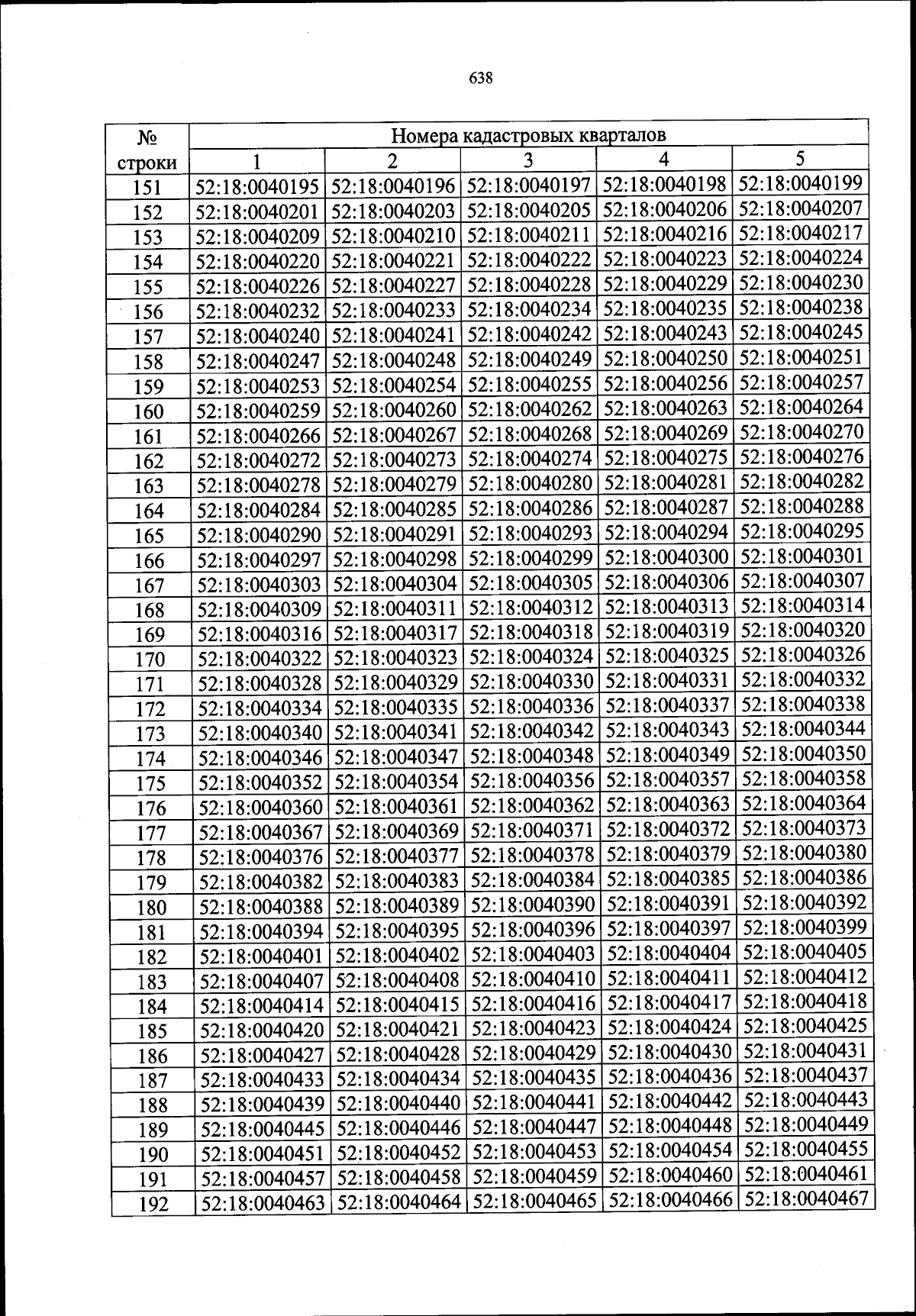 638

| № строки | Номера кадастровых кварталов | | | | |
|---|---|---|---|---|---|
| | 1 | 2 | 3 | 4 | 5 |
| 151 | 52:18:0040195 | 52:18:0040196 | 52:18:0040197 | 52:18:0040198 | 52:18:0040199 |
| 152 | 52:18:0040201 | 52:18:0040203 | 52:18:0040205 | 52:18:0040206 | 52:18:0040207 |
| 153 | 52:18:0040209 | 52:18:0040210 | 52:18:0040211 | 52:18:0040216 | 52:18:0040217 |
| 154 | 52:18:0040220 | 52:18:0040221 | 52:18:0040222 | 52:18:0040223 | 52:18:0040224 |
| 155 | 52:18:0040226 | 52:18:0040227 | 52:18:0040228 | 52:18:0040229 | 52:18:0040230 |
| 156 | 52:18:0040232 | 52:18:0040233 | 52:18:0040234 | 52:18:0040235 | 52:18:0040238 |
| 157 | 52:18:0040240 | 52:18:0040241 | 52:18:0040242 | 52:18:0040243 | 52:18:0040245 |
| 158 | 52:18:0040247 | 52:18:0040248 | 52:18:0040249 | 52:18:0040250 | 52:18:0040251 |
| 159 | 52:18:0040253 | 52:18:0040254 | 52:18:0040255 | 52:18:0040256 | 52:18:0040257 |
| 160 | 52:18:0040259 | 52:18:0040260 | 52:18:0040262 | 52:18:0040263 | 52:18:0040264 |
| 161 | 52:18:0040266 | 52:18:0040267 | 52:18:0040268 | 52:18:0040269 | 52:18:0040270 |
| 162 | 52:18:0040272 | 52:18:0040273 | 52:18:0040274 | 52:18:0040275 | 52:18:0040276 |
| 163 | 52:18:0040278 | 52:18:0040279 | 52:18:0040280 | 52:18:0040281 | 52:18:0040282 |
| 164 | 52:18:0040284 | 52:18:0040285 | 52:18:0040286 | 52:18:0040287 | 52:18:0040288 |
| 165 | 52:18:0040290 | 52:18:0040291 | 52:18:0040293 | 52:18:0040294 | 52:18:0040295 |
| 166 | 52:18:0040297 | 52:18:0040298 | 52:18:0040299 | 52:18:0040300 | 52:18:0040301 |
| 167 | 52:18:0040303 | 52:18:0040304 | 52:18:0040305 | 52:18:0040306 | 52:18:0040307 |
| 168 | 52:18:0040309 | 52:18:0040311 | 52:18:0040312 | 52:18:0040313 | 52:18:0040314 |
| 169 | 52:18:0040316 | 52:18:0040317 | 52:18:0040318 | 52:18:0040319 | 52:18:0040320 |
| 170 | 52:18:0040322 | 52:18:0040323 | 52:18:0040324 | 52:18:0040325 | 52:18:0040326 |
| 171 | 52:18:0040328 | 52:18:0040329 | 52:18:0040330 | 52:18:0040331 | 52:18:0040332 |
| 172 | 52:18:0040334 | 52:18:0040335 | 52:18:0040336 | 52:18:0040337 | 52:18:0040338 |
| 173 | 52:18:0040340 | 52:18:0040341 | 52:18:0040342 | 52:18:0040343 | 52:18:0040344 |
| 174 | 52:18:0040346 | 52:18:0040347 | 52:18:0040348 | 52:18:0040349 | 52:18:0040350 |
| 175 | 52:18:0040352 | 52:18:0040354 | 52:18:0040356 | 52:18:0040357 | 52:18:0040358 |
| 176 | 52:18:0040360 | 52:18:0040361 | 52:18:0040362 | 52:18:0040363 | 52:18:0040364 |
| 177 | 52:18:0040367 | 52:18:0040369 | 52:18:0040371 | 52:18:0040372 | 52:18:0040373 |
| 178 | 52:18:0040376 | 52:18:0040377 | 52:18:0040378 | 52:18:0040379 | 52:18:0040380 |
| 179 | 52:18:0040382 | 52:18:0040383 | 52:18:0040384 | 52:18:0040385 | 52:18:0040386 |
| 180 | 52:18:0040388 | 52:18:0040389 | 52:18:0040390 | 52:18:0040391 | 52:18:0040392 |
| 181 | 52:18:0040394 | 52:18:0040395 | 52:18:0040396 | 52:18:0040397 | 52:18:0040399 |
| 182 | 52:18:0040401 | 52:18:0040402 | 52:18:0040403 | 52:18:0040404 | 52:18:0040405 |
| 183 | 52:18:0040407 | 52:18:0040408 | 52:18:0040410 | 52:18:0040411 | 52:18:0040412 |
| 184 | 52:18:0040414 | 52:18:0040415 | 52:18:0040416 | 52:18:0040417 | 52:18:0040418 |
| 185 | 52:18:0040420 | 52:18:0040421 | 52:18:0040423 | 52:18:0040424 | 52:18:0040425 |
| 186 | 52:18:0040427 | 52:18:0040428 | 52:18:0040429 | 52:18:0040430 | 52:18:0040431 |
| 187 | 52:18:0040433 | 52:18:0040434 | 52:18:0040435 | 52:18:0040436 | 52:18:0040437 |
| 188 | 52:18:0040439 | 52:18:0040440 | 52:18:0040441 | 52:18:0040442 | 52:18:0040443 |
| 189 | 52:18:0040445 | 52:18:0040446 | 52:18:0040447 | 52:18:0040448 | 52:18:0040449 |
| 190 | 52:18:0040451 | 52:18:0040452 | 52:18:0040453 | 52:18:0040454 | 52:18:0040455 |
| 191 | 52:18:0040457 | 52:18:0040458 | 52:18:0040459 | 52:18:0040460 | 52:18:0040461 |
| 192 | 52:18:0040463 | 52:18:0040464 | 52:18:0040465 | 52:18:0040466 | 52:18:0040467 |